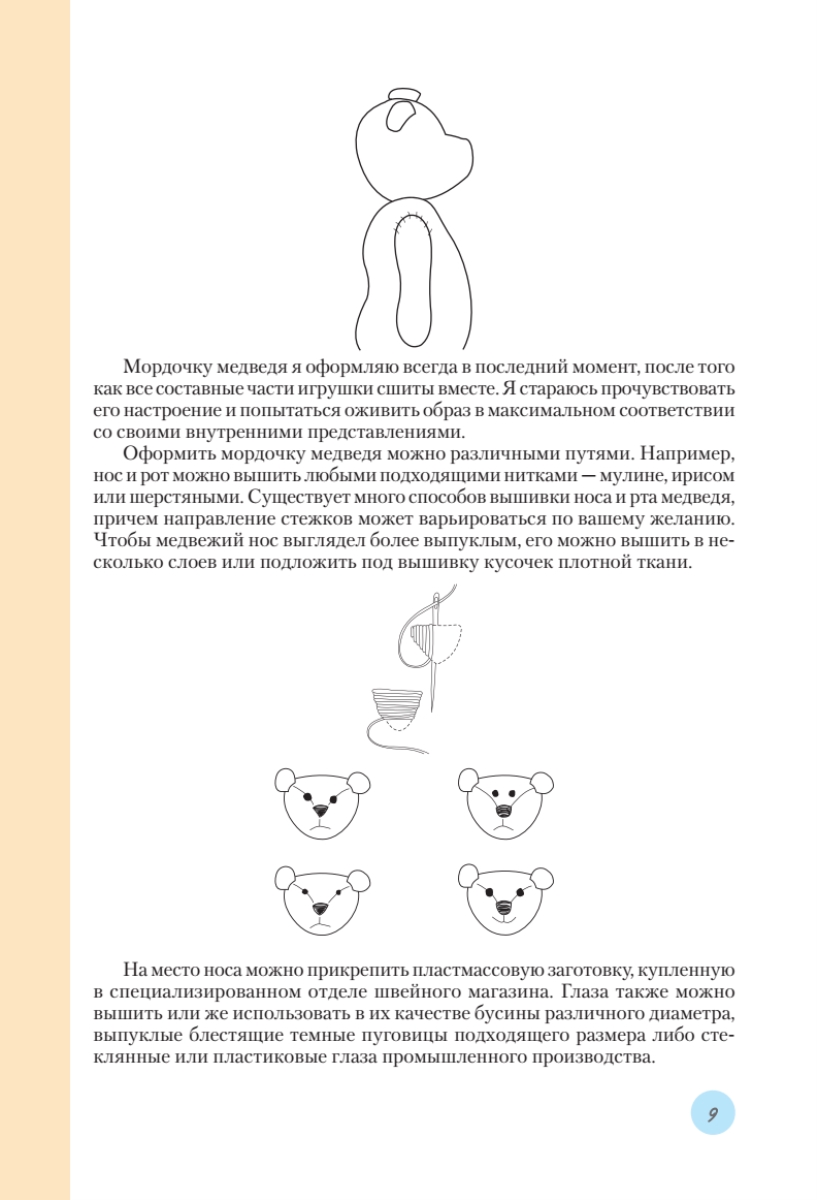 Мордочку медведя я оформляю всегда в последний момент, после того как все составные части игрушки сшиты вместе. Я стараюсь прочувствовать его настроение и попытаться оживить образ в максимальном соответствии со своими внутренними представлениями.

Оформить мордочку медведя можно различными путями. Например, нос и рот можно вышить любыми подходящими нитками — мулине, ирисом или шерстяными. Существует много способов вышивки носа и рта медведя, причем направление стежков может варьироваться по вашему желанию. Чтобы медвежий нос выглядел более выпуклым, его можно вышить в несколько слоев или подложить под вышивку кусочек плотной ткани.

На место носа можно прикрепить пластмассовую заготовку, купленную в специализированном отделе швейного магазина. Глаза также можно вышить или же использовать в их качестве бусины различного диаметра, выпуклые блестящие темные пуговицы подходящего размера либо стеклянные или пластиковые глаза промышленного производства.

9